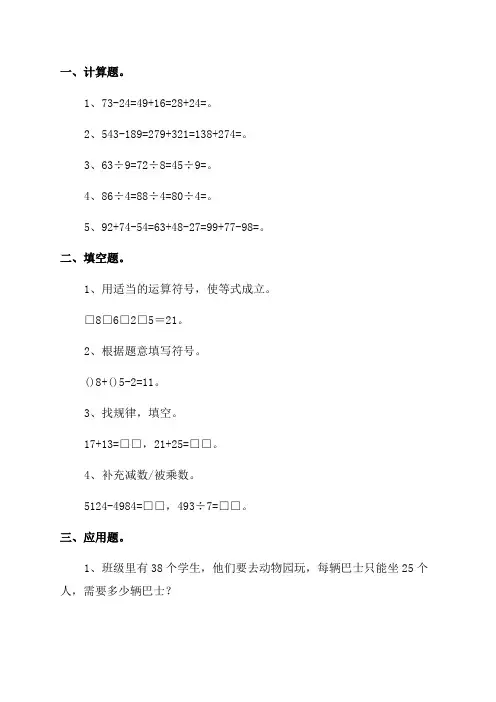 一、计算题。

1、73-24=49+16=28+24=。

2、543-189=279+321=138+274=。

3、63÷9=72÷8=45÷9=。

4、86÷4=88÷4=80÷4=。

5、92+74-54=63+48-27=99+77-98=。

二、填空题。

1、用适当的运算符号，使等式成立。

□8□6□2□5＝21。

2、根据题意填写符号。

()8+()5-2=11。

3、找规律，填空。

17+13=□□，21+25=□□。

4、补充减数/被乘数。

5124-4984=□□，493÷7=□□。

三、应用题。

1、班级里有38个学生，他们要去动物园玩，每辆巴士只能坐25个人，需要多少辆巴士？